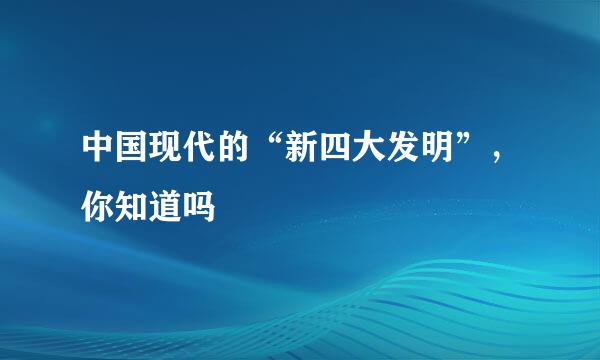 中国现代的“新四大发明”，你知道吗